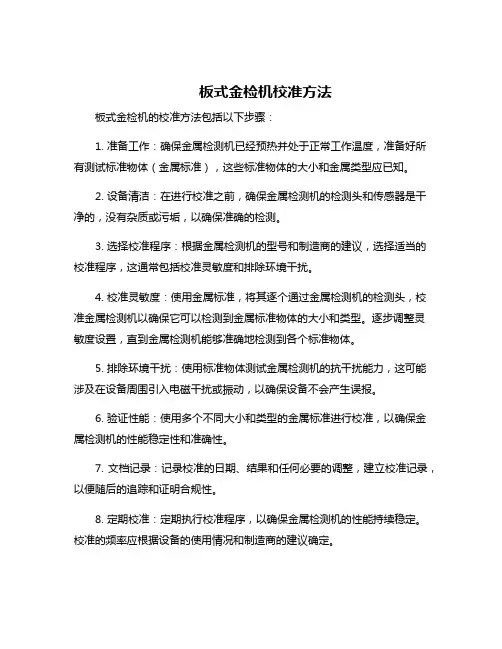 板式金检机校准方法

板式金检机的校准方法包括以下步骤：

1. 准备工作：确保金属检测机已经预热并处于正常工作温度，准备好所有测试标准物体（金属标准），这些标准物体的大小和金属类型应已知。

2. 设备清洁：在进行校准之前，确保金属检测机的检测头和传感器是干净的，没有杂质或污垢，以确保准确的检测。

3. 选择校准程序：根据金属检测机的型号和制造商的建议，选择适当的校准程序，这通常包括校准灵敏度和排除环境干扰。

4. 校准灵敏度：使用金属标准，将其逐个通过金属检测机的检测头，校准金属检测机以确保它可以检测到金属标准物体的大小和类型。逐步调整灵敏度设置，直到金属检测机能够准确地检测到各个标准物体。

5. 排除环境干扰：使用标准物体测试金属检测机的抗干扰能力，这可能涉及在设备周围引入电磁干扰或振动，以确保设备不会产生误报。

6. 验证性能：使用多个不同大小和类型的金属标准进行校准，以确保金属检测机的性能稳定性和准确性。

7. 文档记录：记录校准的日期、结果和任何必要的调整，建立校准记录，以便随后的追踪和证明合规性。

8. 定期校准：定期执行校准程序，以确保金属检测机的性能持续稳定。校准的频率应根据设备的使用情况和制造商的建议确定。